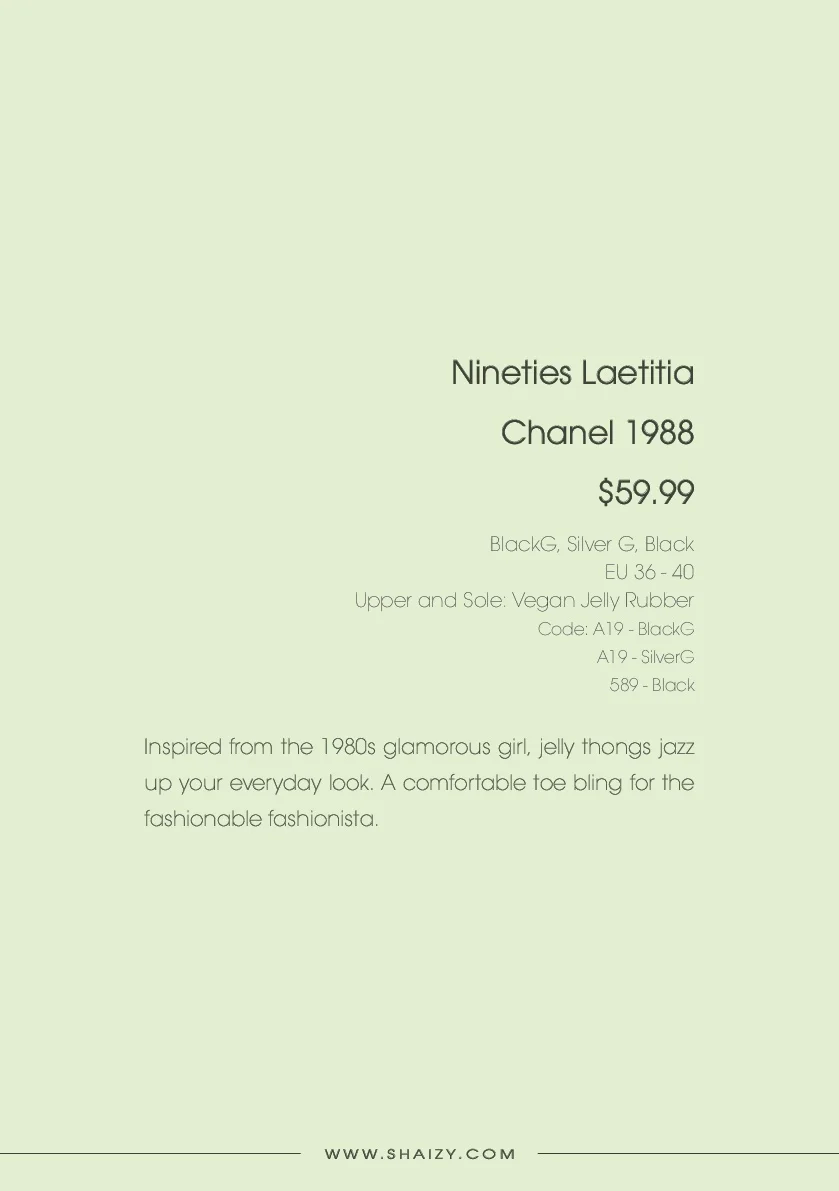 Nineties Laetitia

Chanel 1988

$59.99

BlackG, Silver G, Black
EU 36 - 40
Upper and Sole: Vegan Jelly Rubber
Code: A19 - BlackG
A19 - SilverG
589 - Black

Inspired from the 1980s glamorous girl, jelly thongs jazz up your everyday look. A comfortable toe bling for the fashionable fashionista.

WWW.SHAIZY.COM